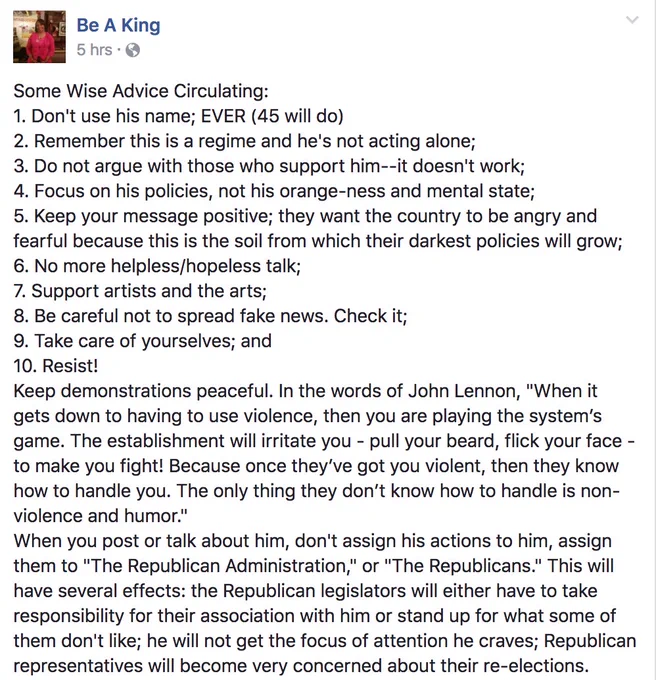 Be A King
5 hrs ·

Some Wise Advice Circulating:
1. Don't use his name; EVER (45 will do)
2. Remember this is a regime and he's not acting alone;
3. Do not argue with those who support him--it doesn't work;
4. Focus on his policies, not his orange-ness and mental state;
5. Keep your message positive; they want the country to be angry and fearful because this is the soil from which their darkest policies will grow;
6. No more helpless/hopeless talk;
7. Support artists and the arts;
8. Be careful not to spread fake news. Check it;
9. Take care of yourselves; and
10. Resist!
Keep demonstrations peaceful. In the words of John Lennon, "When it gets down to having to use violence, then you are playing the system's game. The establishment will irritate you - pull your beard, flick your face - to make you fight! Because once they've got you violent, then they know how to handle you. The only thing they don't know how to handle is non-violence and humor."
When you post or talk about him, don't assign his actions to him, assign them to "The Republican Administration," or "The Republicans." This will have several effects: the Republican legislators will either have to take responsibility for their association with him or stand up for what some of them don't like; he will not get the focus of attention he craves; Republican representatives will become very concerned about their re-elections.